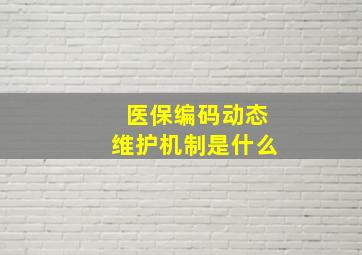 医保编码动态
维护机制是什么